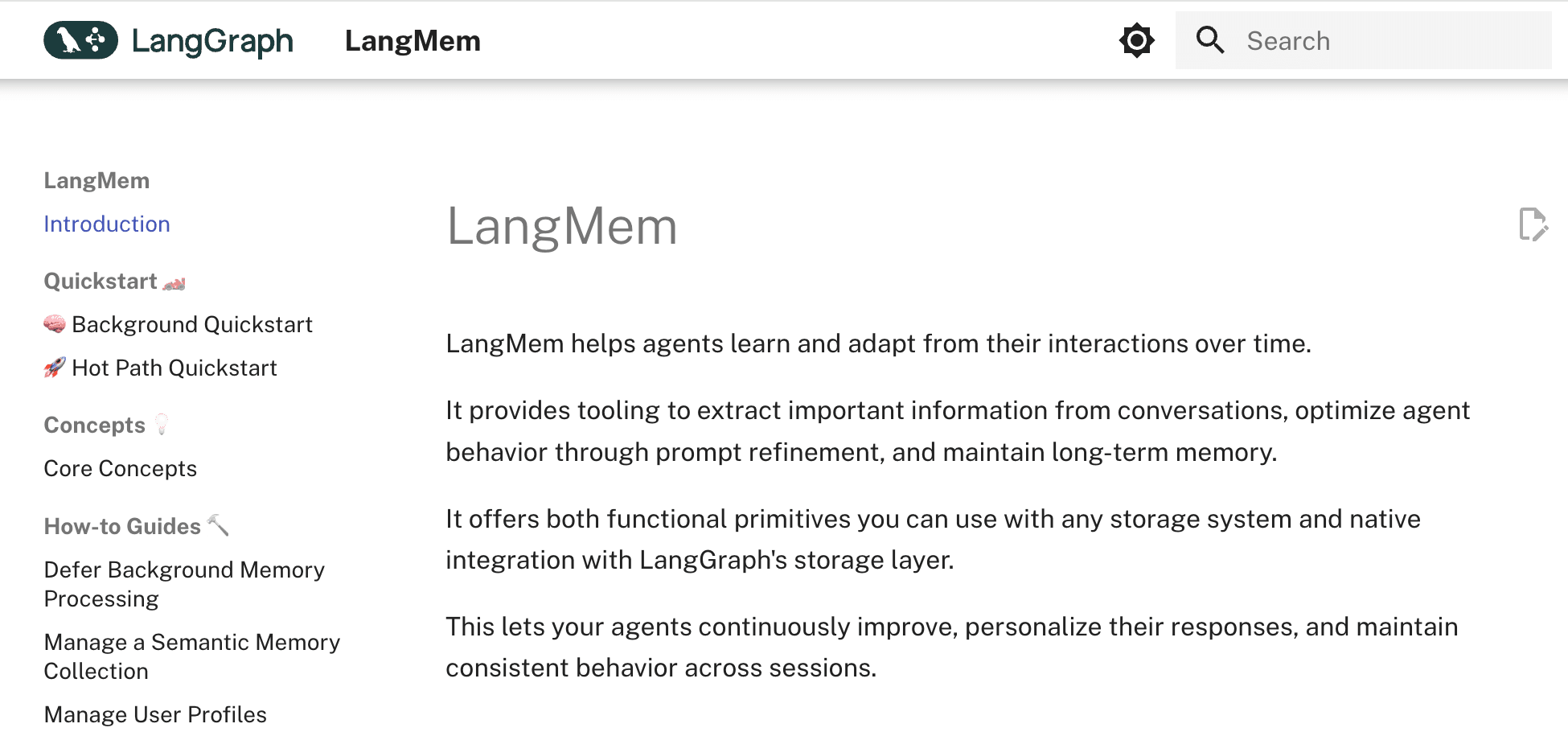 LangGraph LangMem

Search

LangMem

Introduction

Quickstart 🏎️

🧠 Background Quickstart

🚀 Hot Path Quickstart

Concepts 💡

Core Concepts

How-to Guides 🔨

Defer Background Memory Processing

Manage a Semantic Memory Collection

Manage User Profiles

LangMem

LangMem helps agents learn and adapt from their interactions over time.

It provides tooling to extract important information from conversations, optimize agent behavior through prompt refinement, and maintain long-term memory.

It offers both functional primitives you can use with any storage system and native integration with LangGraph's storage layer.

This lets your agents continuously improve, personalize their responses, and maintain consistent behavior across sessions.